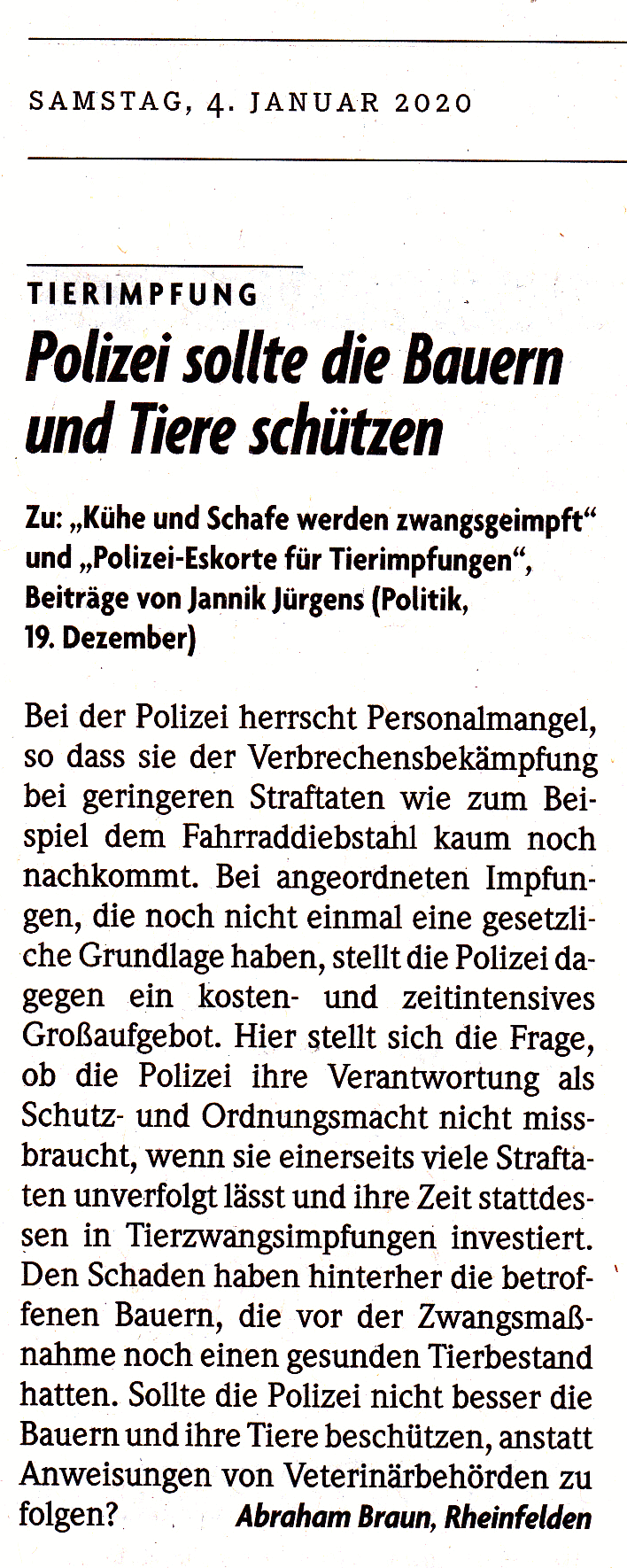 SAMSTAG, 4. JANUAR 2020

TIERIMPFUNG

Polizei sollte die Bauern und Tiere schützen

Zu: „Kühe und Schafe werden zwangsgeimpft“ und „Polizei-Eskorte für Tierimpfungen“, Beiträge von Jannik Jürgens (Politik, 19. Dezember)

Bei der Polizei herrscht Personalmangel, so dass sie der Verbrechensbekämpfung bei geringeren Straftaten wie zum Beispiel dem Fahrraddiebstahl kaum noch nachkommt. Bei angeordneten Impfungen, die noch nicht einmal eine gesetzliche Grundlage haben, stellt die Polizei dagegen ein kosten- und zeitintensives Großaufgebot. Hier stellt sich die Frage, ob die Polizei ihre Verantwortung als Schutz- und Ordnungsmacht nicht missbraucht, wenn sie einerseits viele Straftaten unverfolgt lässt und ihre Zeit stattdessen in Tierzwangsimpfungen investiert. Den Schaden haben hinterher die betroffenen Bauern, die vor der Zwangsmaßnahme noch einen gesunden Tierbestand hatten. Sollte die Polizei nicht besser die Bauern und ihre Tiere beschützen, anstatt Anweisungen von Veterinärbehörden zu folgen? Abraham Braun, Rheinfelden